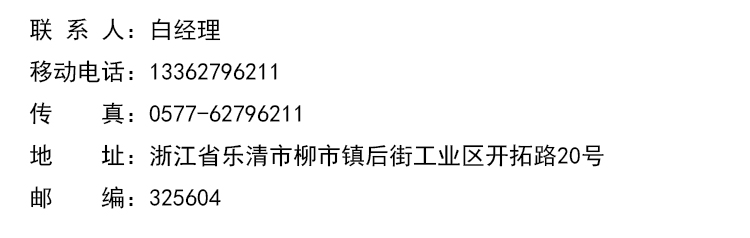 联 系 人：白经理
移动电话：13362796211
传　　真：0577-62796211
地　　址：浙江省乐清市柳市镇后街工业区开拓路20号
邮　　编：325604